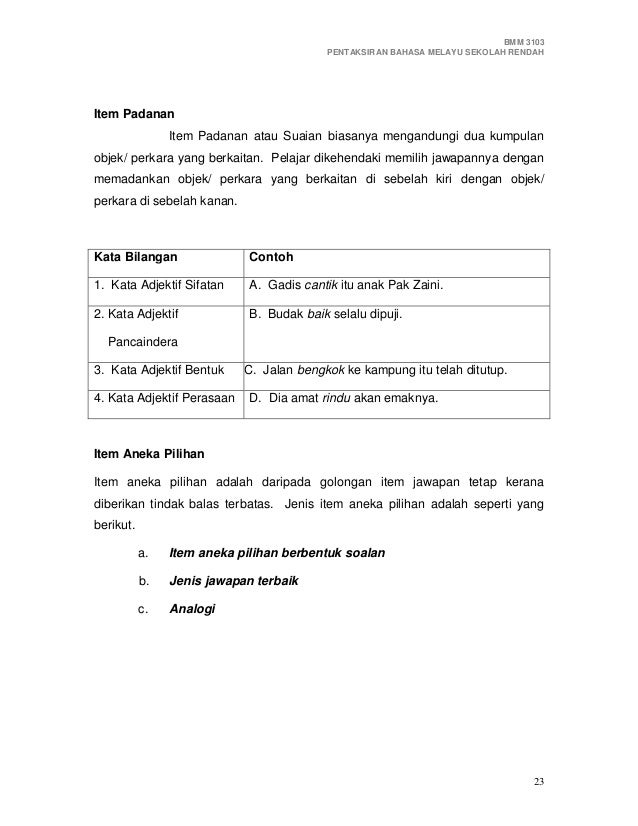 BMM 3103
PENTAKSIRAN BAHASA MELAYU SEKOLAH RENDAH

Item Padanan

Item Padanan atau Suaian biasanya mengandungi dua kumpulan objek/ perkara yang berkaitan. Pelajar dikehendaki memilih jawapannya dengan memadankan objek/ perkara yang berkaitan di sebelah kiri dengan objek/ perkara di sebelah kanan.

| Kata Bilangan | Contoh |
|---|---|
| 1. Kata Adjektif Sifatan | A. Gadis cantik itu anak Pak Zaini. |
| 2. Kata Adjektif Pancaindera | B. Budak baik selalu dipuji. |
| 3. Kata Adjektif Bentuk | C. Jalan bengkok ke kampung itu telah ditutup. |
| 4. Kata Adjektif Perasaan | D. Dia amat rindu akan emaknya. |

Item Aneka Pilihan

Item aneka pilihan adalah daripada golongan item jawapan tetap kerana diberikan tindak balas terbatas. Jenis item aneka pilihan adalah seperti yang berikut.

a. Item aneka pilihan berbentuk soalan

b. Jenis jawapan terbaik

c. Analogi

23